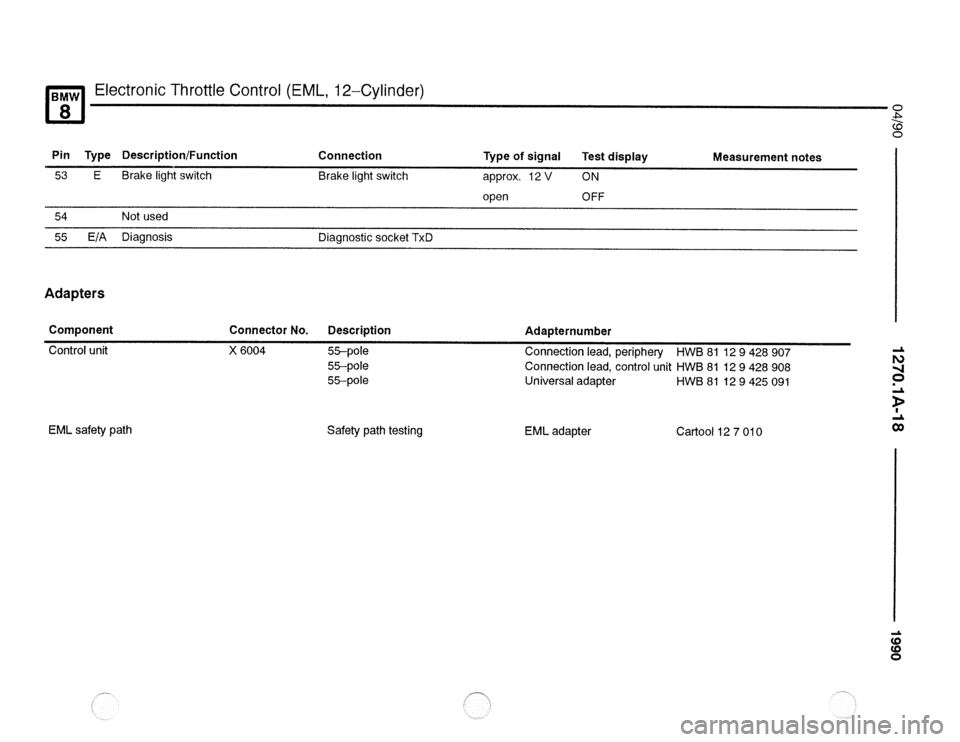 BMW 8

Electronic Throttle Control (EML, 12–Cylinder)

| Pin | Type | Description/Function | Connection | Type of signal | Test display | Measurement notes |
|---|---|---|---|---|---|---|
| 53 | E | Brake light switch | Brake light switch | approx. 12 V | ON | |
| | | | | open | OFF | |
| 54 | | Not used | | | | |
| 55 | E/A | Diagnosis | Diagnostic socket TxD | | | |

Adapters

| Component | Connector No. | Description | Adapternumber | |
|---|---|---|---|---|
| Control unit | X 6004 | 55–pole | Connection lead, periphery | HWB 81 12 9 428 907 |
| | | 55–pole | Connection lead, control unit | HWB 81 12 9 428 908 |
| | | 55–pole | Universal adapter | HWB 81 12 9 425 091 |
| EML safety path | | Safety path testing | EML adapter | Cartool 12 7 010 |

04/90

1270.1A-18

1990

carmanualsonline.info